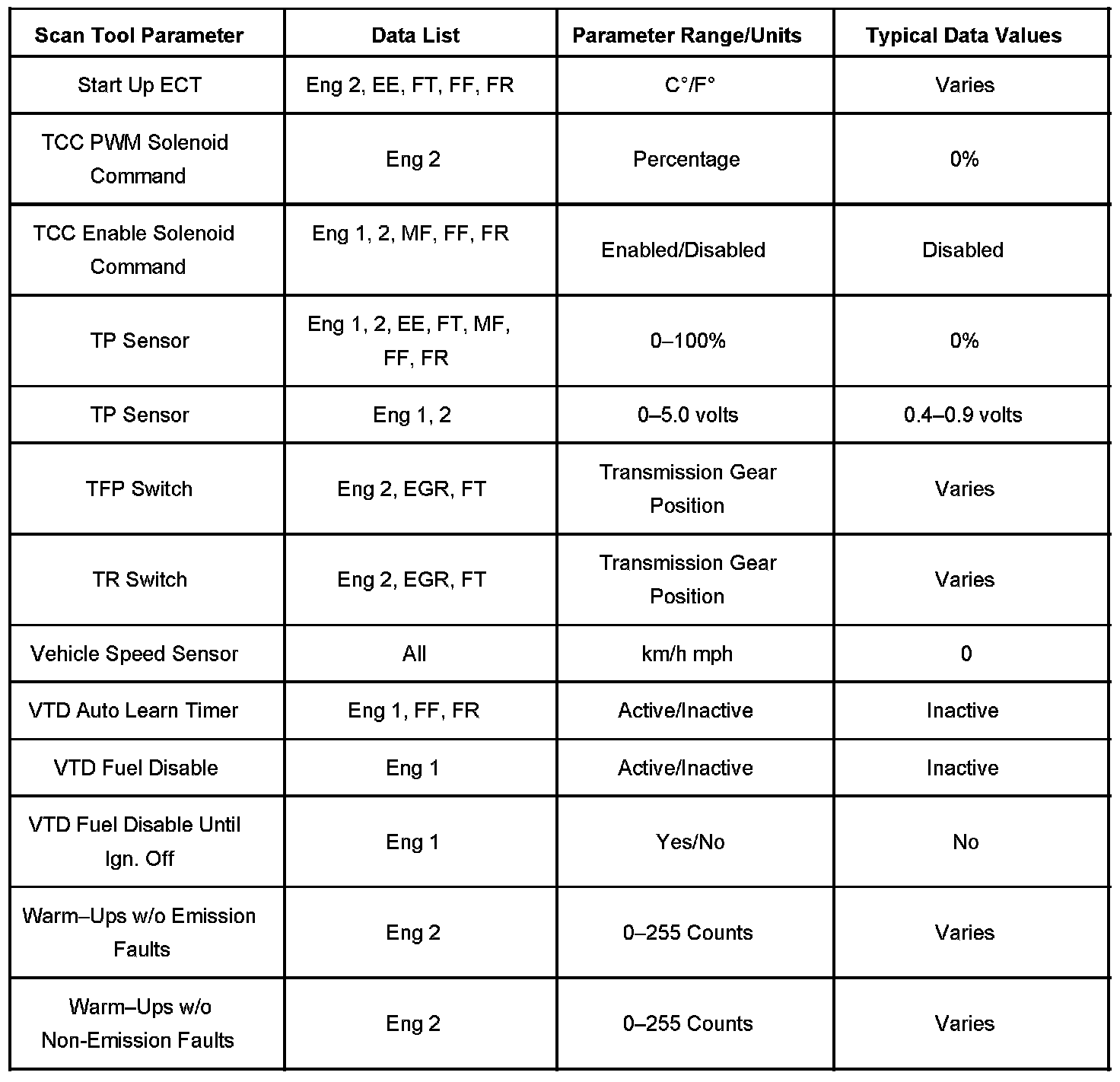 | Scan Tool Parameter | Data List | Parameter Range/Units | Typical Data Values |
|---|---|---|---|
| Start Up ECT | Eng 2, EE, FT, FF, FR | C°/F° | Varies |
| TCC PWM Solenoid Command | Eng 2 | Percentage | 0% |
| TCC Enable Solenoid Command | Eng 1, 2, MF, FF, FR | Enabled/Disabled | Disabled |
| TP Sensor | Eng 1, 2, EE, FT, MF, FF, FR | 0–100% | 0% |
| TP Sensor | Eng 1, 2 | 0–5.0 volts | 0.4–0.9 volts |
| TFP Switch | Eng 2, EGR, FT | Transmission Gear Position | Varies |
| TR Switch | Eng 2, EGR, FT | Transmission Gear Position | Varies |
| Vehicle Speed Sensor | All | km/h mph | 0 |
| VTD Auto Learn Timer | Eng 1, FF, FR | Active/Inactive | Inactive |
| VTD Fuel Disable | Eng 1 | Active/Inactive | Inactive |
| VTD Fuel Disable Until Ign. Off | Eng 1 | Yes/No | No |
| Warm–Ups w/o Emission Faults | Eng 2 | 0–255 Counts | Varies |
| Warm–Ups w/o Non-Emission Faults | Eng 2 | 0–255 Counts | Varies |